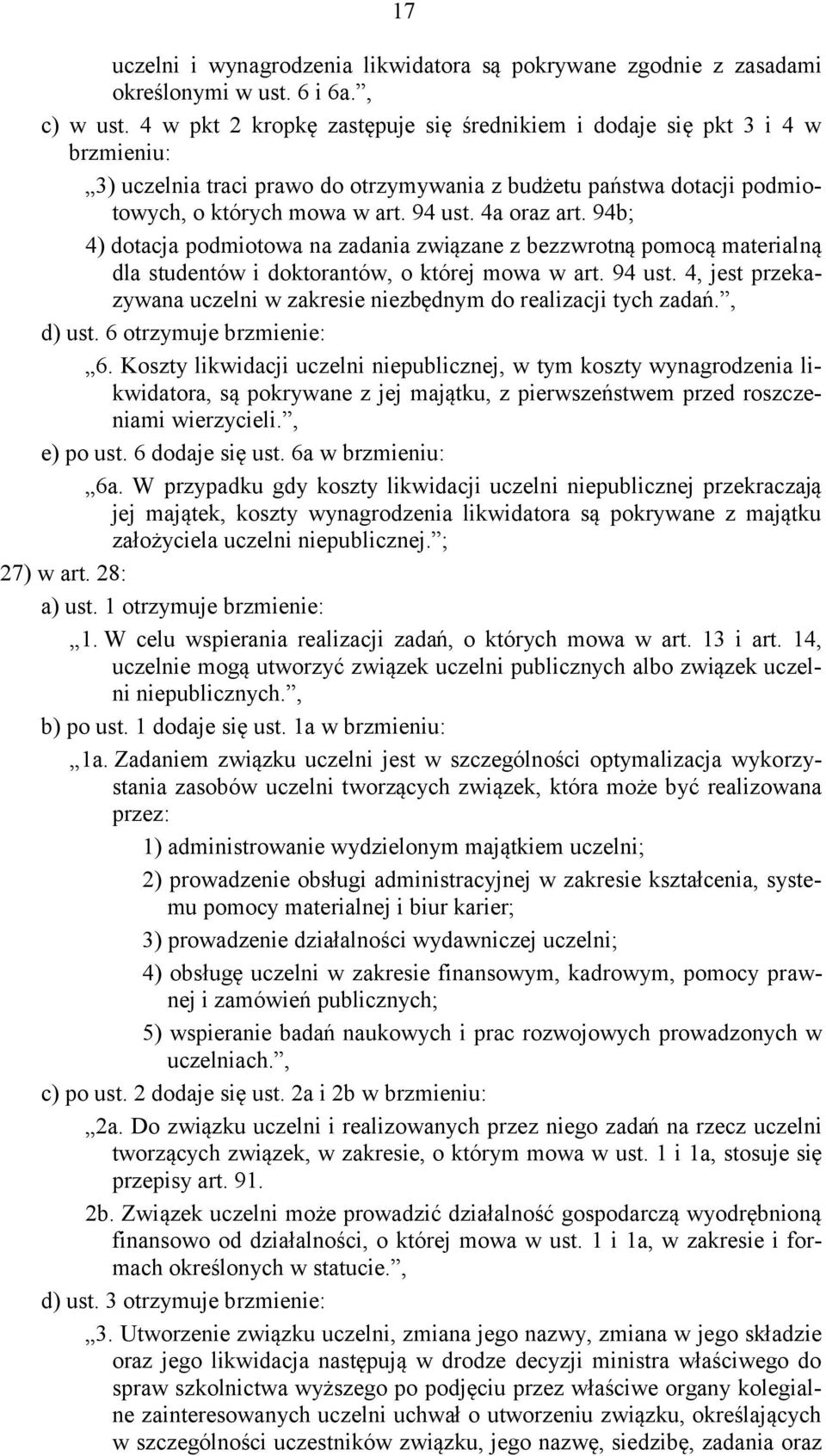 17

uczelni i wynagrodzenia likwidatora są pokrywane zgodnie z zasadami określonymi w ust. 6 i 6a.”,

c) w ust. 4 w pkt 2 kropkę zastępuje się średnikiem i dodaje się pkt 3 i 4 w brzmieniu:

„3) uczelnia traci prawo do otrzymywania z budżetu państwa dotacji podmiotowych, o których mowa w art. 94 ust. 4a oraz art. 94b;

4) dotacja podmiotowa na zadania związane z bezzwrotną pomocą materialną dla studentów i doktorantów, o której mowa w art. 94 ust. 4, jest przekazywana uczelni w zakresie niezbędnym do realizacji tych zadań.”,

d) ust. 6 otrzymuje brzmienie:

„6. Koszty likwidacji uczelni niepublicznej, w tym koszty wynagrodzenia likwidatora, są pokrywane z jej majątku, z pierwszeństwem przed roszczeniami wierzycieli.”,

e) po ust. 6 dodaje się ust. 6a w brzmieniu:

„6a. W przypadku gdy koszty likwidacji uczelni niepublicznej przekraczają jej majątek, koszty wynagrodzenia likwidatora są pokrywane z majątku założyciela uczelni niepublicznej.”;

27) w art. 28:

a) ust. 1 otrzymuje brzmienie:

„1. W celu wspierania realizacji zadań, o których mowa w art. 13 i art. 14, uczelnie mogą utworzyć związek uczelni publicznych albo związek uczelni niepublicznych.”,

b) po ust. 1 dodaje się ust. 1a w brzmieniu:

„1a. Zadaniem związku uczelni jest w szczególności optymalizacja wykorzystania zasobów uczelni tworzących związek, która może być realizowana przez:

1) administrowanie wydzielonym majątkiem uczelni;

2) prowadzenie obsługi administracyjnej w zakresie kształcenia, systemu pomocy materialnej i biur karier;

3) prowadzenie działalności wydawniczej uczelni;

4) obsługę uczelni w zakresie finansowym, kadrowym, pomocy prawnej i zamówień publicznych;

5) wspieranie badań naukowych i prac rozwojowych prowadzonych w uczelniach.”,

c) po ust. 2 dodaje się ust. 2a i 2b w brzmieniu:

„2a. Do związku uczelni i realizowanych przez niego zadań na rzecz uczelni tworzących związek, w zakresie, o którym mowa w ust. 1 i 1a, stosuje się przepisy art. 91.

2b. Związek uczelni może prowadzić działalność gospodarczą wyodrębnioną finansowo od działalności, o której mowa w ust. 1 i 1a, w zakresie i formach określonych w statucie.”,

d) ust. 3 otrzymuje brzmienie:

„3. Utworzenie związku uczelni, zmiana jego nazwy, zmiana w jego składzie oraz jego likwidacja następują w drodze decyzji ministra właściwego do spraw szkolnictwa wyższego po podjęciu przez właściwe organy kolegialne zainteresowanych uczelni uchwał o utworzeniu związku, określających w szczególności uczestników związku, jego nazwę, siedzibę, zadania oraz